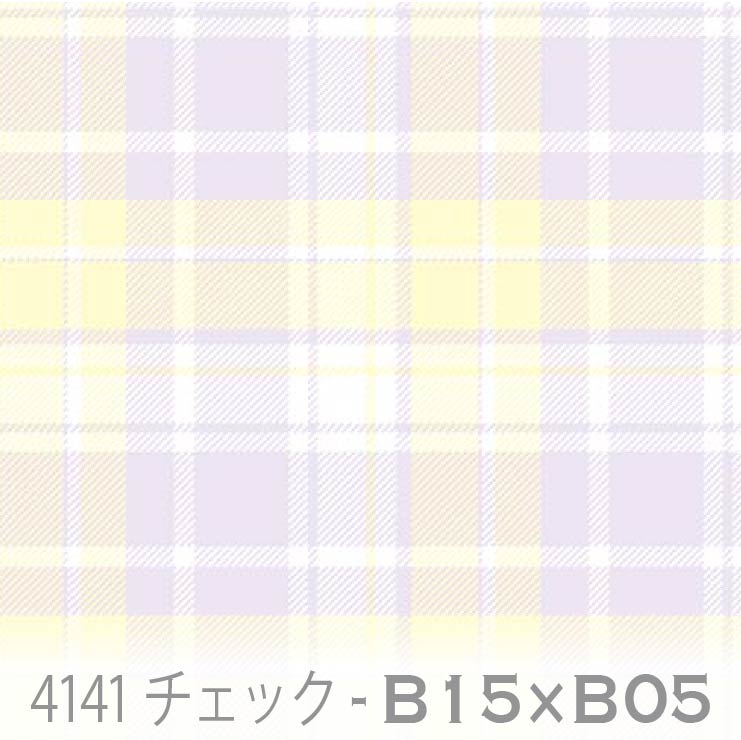 4141 チェック - B15×B05